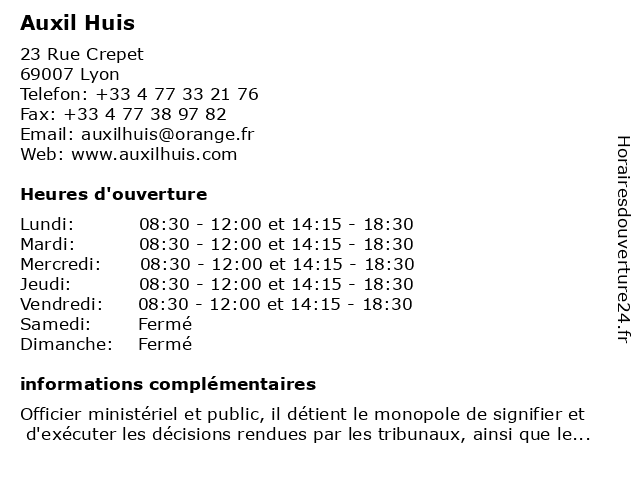 Auxil Huis

23 Rue Crepet
69007 Lyon
Telefon: +33 4 77 33 21 76
Fax: +33 4 77 38 97 82
Email: auxilhuis@orange.fr
Web: www.auxilhuis.com

Heures d'ouverture

| | |
|---|---|
| Lundi: | 08:30 - 12:00 et 14:15 - 18:30 |
| Mardi: | 08:30 - 12:00 et 14:15 - 18:30 |
| Mercredi: | 08:30 - 12:00 et 14:15 - 18:30 |
| Jeudi: | 08:30 - 12:00 et 14:15 - 18:30 |
| Vendredi: | 08:30 - 12:00 et 14:15 - 18:30 |
| Samedi: | Fermé |
| Dimanche: | Fermé |

informations complémentaires

Officier ministériel et public, il détient le monopole de signifier et d'exécuter les décisions rendues par les tribunaux, ainsi que le...

Horairesdouverture24.fr